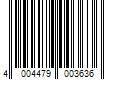 4 004479 003636